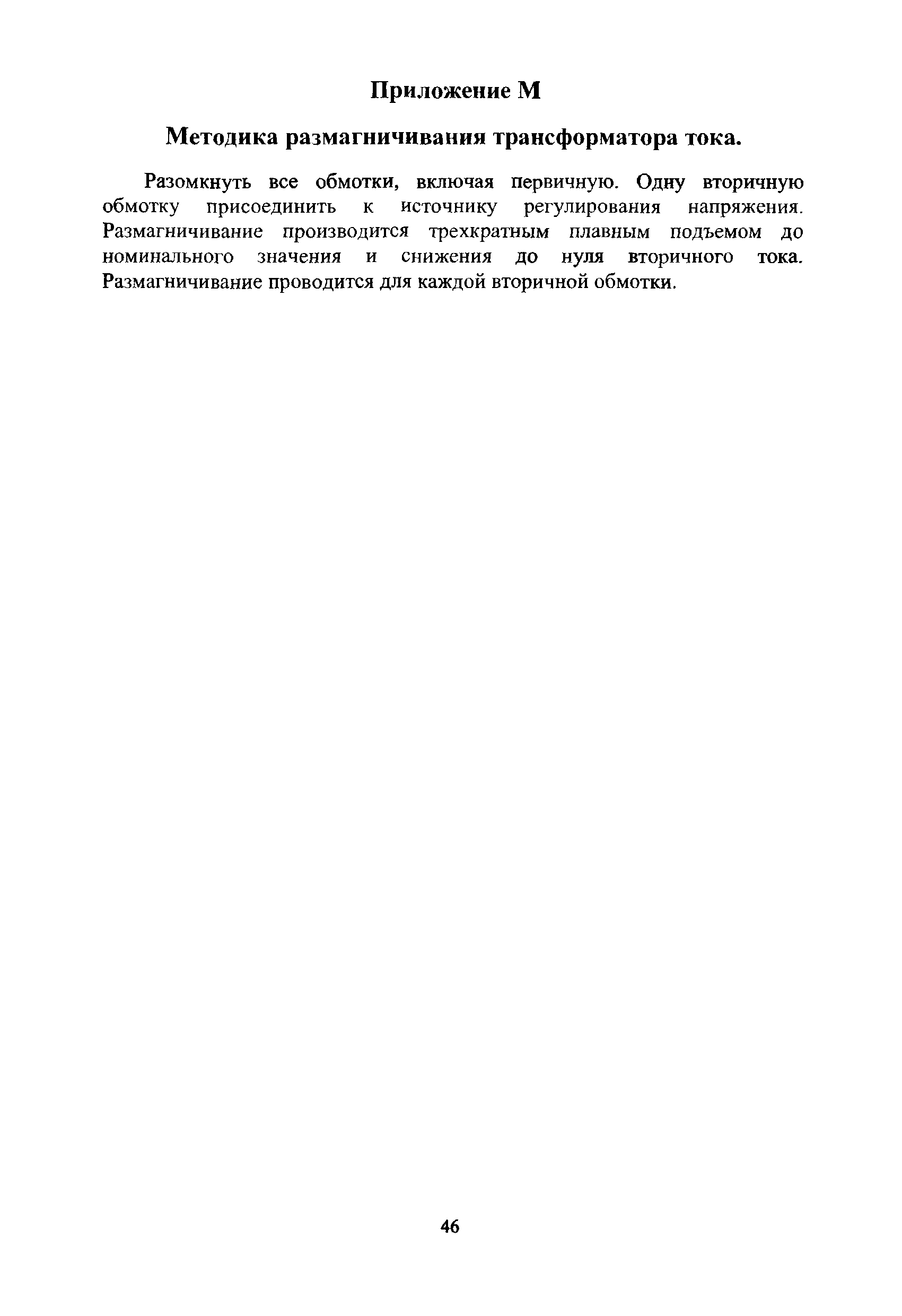 Приложение М

Методика размагничивания трансформатора тока.

Разомкнуть все обмотки, включая первичную. Одну вторичную обмотку присоединить к источнику регулирования напряжения. Размагничивание производится трехкратным плавным подъемом до номинального значения и снижения до нуля вторичного тока. Размагничивание проводится для каждой вторичной обмотки.

46